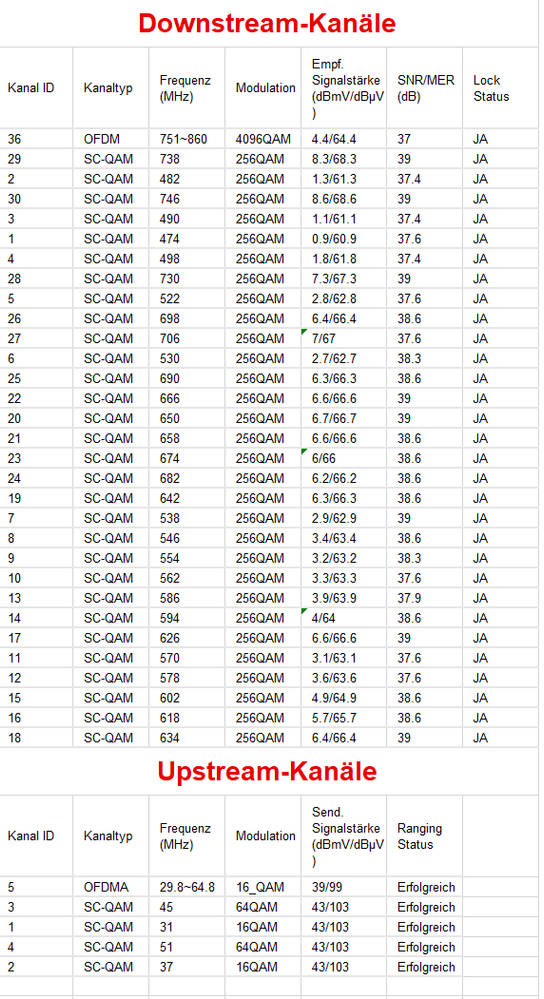 Downstream-Kanäle

| Kanal ID | Kanaltyp | Frequenz (MHz) | Modulation | Empf. Signalstärke (dBmV/dBµV) | SNR/MER (dB) | Lock Status |
|---|---|---|---|---|---|---|
| 36 | OFDM | 751~860 | 4096QAM | 4.4/64.4 | 37 | JA |
| 29 | SC-QAM | 738 | 256QAM | 8.3/68.3 | 39 | JA |
| 2 | SC-QAM | 482 | 256QAM | 1.3/61.3 | 37.4 | JA |
| 30 | SC-QAM | 746 | 256QAM | 8.6/68.6 | 39 | JA |
| 3 | SC-QAM | 490 | 256QAM | 1.1/61.1 | 37.4 | JA |
| 1 | SC-QAM | 474 | 256QAM | 0.9/60.9 | 37.6 | JA |
| 4 | SC-QAM | 498 | 256QAM | 1.8/61.8 | 37.4 | JA |
| 28 | SC-QAM | 730 | 256QAM | 7.3/67.3 | 39 | JA |
| 5 | SC-QAM | 522 | 256QAM | 2.8/62.8 | 37.6 | JA |
| 26 | SC-QAM | 698 | 256QAM | 6.4/66.4 | 38.6 | JA |
| 27 | SC-QAM | 706 | 256QAM | 7/67 | 37.6 | JA |
| 6 | SC-QAM | 530 | 256QAM | 2.7/62.7 | 38.3 | JA |
| 25 | SC-QAM | 690 | 256QAM | 6.3/66.3 | 38.6 | JA |
| 22 | SC-QAM | 666 | 256QAM | 6.6/66.6 | 39 | JA |
| 20 | SC-QAM | 650 | 256QAM | 6.7/66.7 | 39 | JA |
| 21 | SC-QAM | 658 | 256QAM | 6.6/66.6 | 38.6 | JA |
| 23 | SC-QAM | 674 | 256QAM | 6/66 | 38.6 | JA |
| 24 | SC-QAM | 682 | 256QAM | 6.2/66.2 | 38.6 | JA |
| 19 | SC-QAM | 642 | 256QAM | 6.3/66.3 | 38.6 | JA |
| 7 | SC-QAM | 538 | 256QAM | 2.9/62.9 | 39 | JA |
| 8 | SC-QAM | 546 | 256QAM | 3.4/63.4 | 38.6 | JA |
| 9 | SC-QAM | 554 | 256QAM | 3.2/63.2 | 38.3 | JA |
| 10 | SC-QAM | 562 | 256QAM | 3.3/63.3 | 37.6 | JA |
| 13 | SC-QAM | 586 | 256QAM | 3.9/63.9 | 37.9 | JA |
| 14 | SC-QAM | 594 | 256QAM | 4/64 | 38.6 | JA |
| 17 | SC-QAM | 626 | 256QAM | 6.6/66.6 | 39 | JA |
| 11 | SC-QAM | 570 | 256QAM | 3.1/63.1 | 37.6 | JA |
| 12 | SC-QAM | 578 | 256QAM | 3.6/63.6 | 37.6 | JA |
| 15 | SC-QAM | 602 | 256QAM | 4.9/64.9 | 38.6 | JA |
| 16 | SC-QAM | 618 | 256QAM | 5.7/65.7 | 38.6 | JA |
| 18 | SC-QAM | 634 | 256QAM | 6.4/66.4 | 39 | JA |

Upstream-Kanäle

| Kanal ID | Kanaltyp | Frequenz (MHz) | Modulation | Send. Signalstärke (dBmV/dBµV) | Ranging Status |
|---|---|---|---|---|---|
| 5 | OFDMA | 29.8~64.8 | 16_QAM | 39/99 | Erfolgreich |
| 3 | SC-QAM | 45 | 64QAM | 43/103 | Erfolgreich |
| 1 | SC-QAM | 31 | 16QAM | 43/103 | Erfolgreich |
| 4 | SC-QAM | 51 | 64QAM | 43/103 | Erfolgreich |
| 2 | SC-QAM | 37 | 16QAM | 43/103 | Erfolgreich |